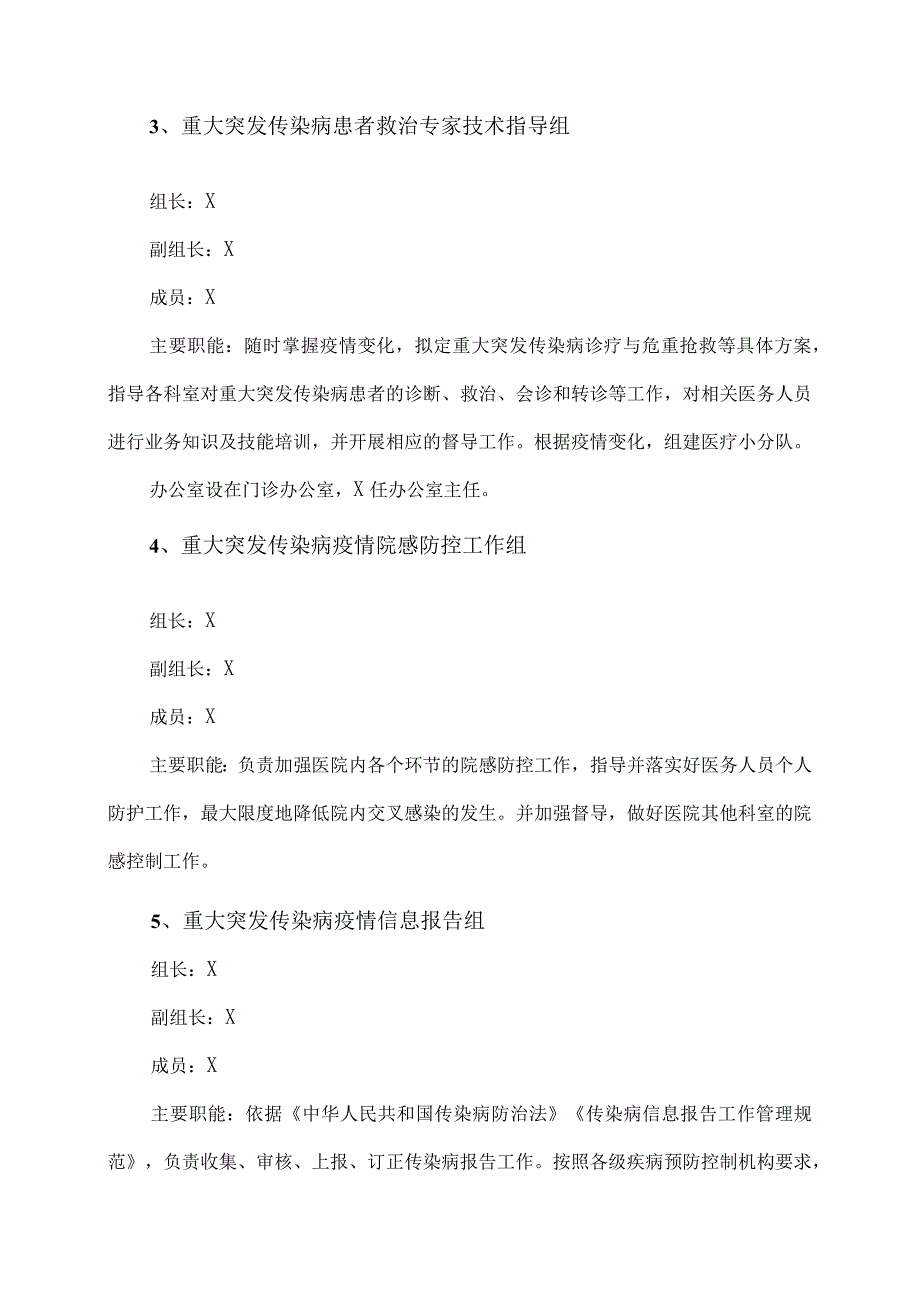 3、重大突发传染病患者救治专家技术指导组

组长：X

副组长：X

成员：X

主要职能：随时掌握疫情变化，拟定重大突发传染病诊疗与危重抢救等具体方案，指导各科室对重大突发传染病患者的诊断、救治、会诊和转诊等工作，对相关医务人员进行业务知识及技能培训，并开展相应的督导工作。根据疫情变化，组建医疗小分队。

办公室设在门诊办公室，X任办公室主任。

4、重大突发传染病疫情院感防控工作组

组长：X

副组长：X

成员：X

主要职能：负责加强医院内各个环节的院感防控工作，指导并落实好医务人员个人防护工作，最大限度地降低院内交叉感染的发生。并加强督导，做好医院其他科室的院感控制工作。

5、重大突发传染病疫情信息报告组

组长：X

副组长：X

成员：X

主要职能：依据《中华人民共和国传染病防治法》《传染病信息报告工作管理规范》，负责收集、审核、上报、订正传染病报告工作。按照各级疾病预防控制机构要求，